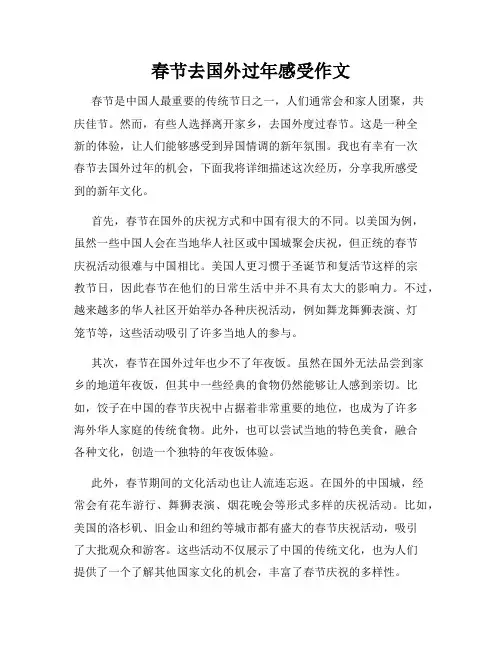 春节去国外过年感受作文

春节是中国人最重要的传统节日之一，人们通常会和家人团聚，共庆佳节。然而，有些人选择离开家乡，去国外度过春节。这是一种全新的体验，让人们能够感受到异国情调的新年氛围。我也有幸有一次春节去国外过年的机会，下面我将详细描述这次经历，分享我所感受到的新年文化。

首先，春节在国外的庆祝方式和中国有很大的不同。以美国为例，虽然一些中国人会在当地华人社区或中国城聚会庆祝，但正统的春节庆祝活动很难与中国相比。美国人更习惯于圣诞节和复活节这样的宗教节日，因此春节在他们的日常生活中并不具有太大的影响力。不过，越来越多的华人社区开始举办各种庆祝活动，例如舞龙舞狮表演、灯笼节等，这些活动吸引了许多当地人的参与。

其次，春节在国外过年也少不了年夜饭。虽然在国外无法品尝到家乡的地道年夜饭，但其中一些经典的食物仍然能够让人感到亲切。比如，饺子在中国的春节庆祝中占据着非常重要的地位，也成为了许多海外华人家庭的传统食物。此外，也可以尝试当地的特色美食，融合各种文化，创造一个独特的年夜饭体验。

此外，春节期间的文化活动也让人流连忘返。在国外的中国城，经常会有花车游行、舞狮表演、烟花晚会等形式多样的庆祝活动。比如，美国的洛杉矶、旧金山和纽约等城市都有盛大的春节庆祝活动，吸引了大批观众和游客。这些活动不仅展示了中国的传统文化，也为人们提供了一个了解其他国家文化的机会，丰富了春节庆祝的多样性。